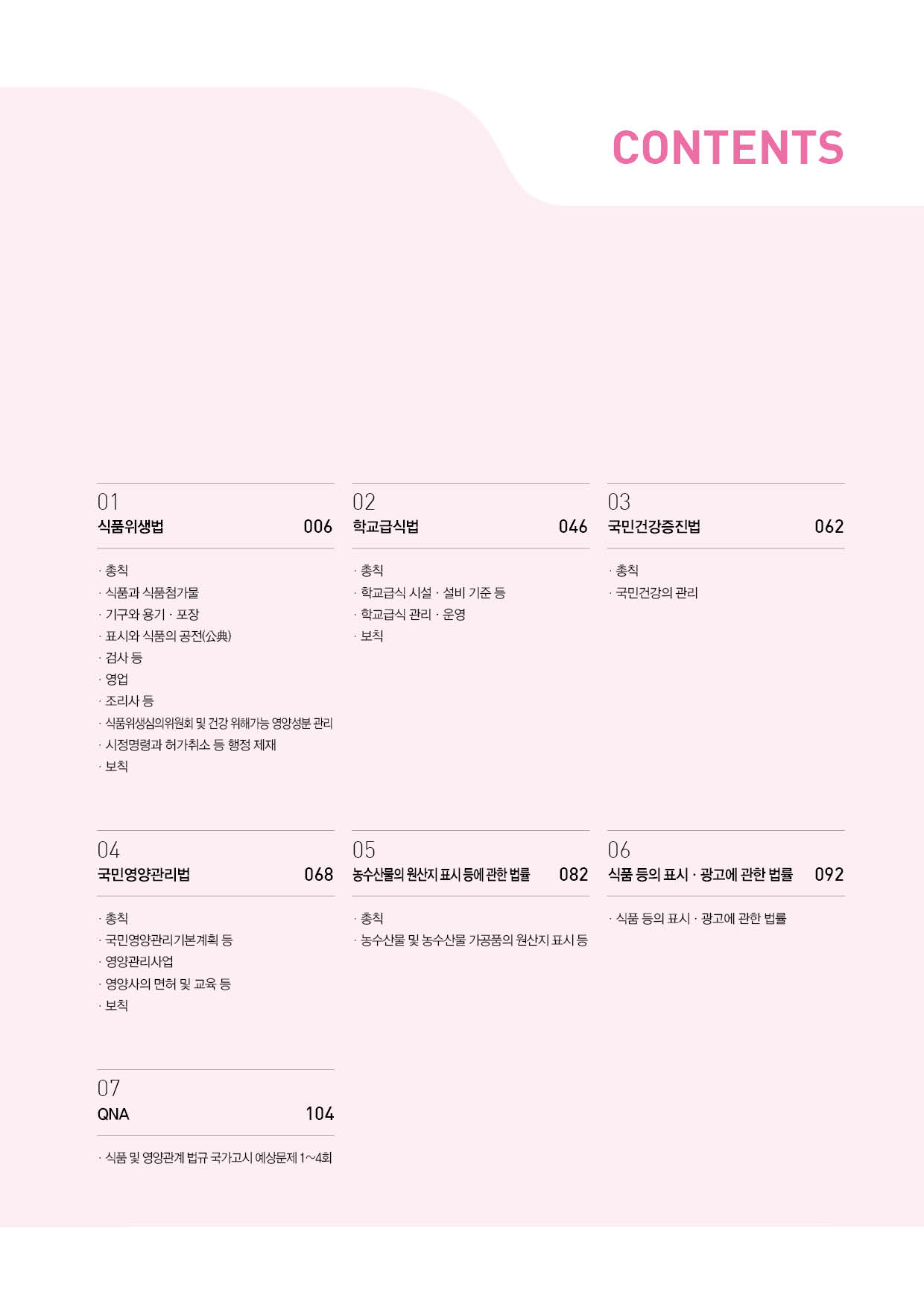 CONTENTS

01
식품위생법 006

· 총칙
· 식품과 식품첨가물
· 기구와 용기 · 포장
· 표시와 식품의 공전(公典)
· 검사 등
· 영업
· 조리사 등
· 식품위생심의위원회 및 건강 위해가능 영양성분 관리
· 시정명령과 허가취소 등 행정 제재
· 보칙

02
학교급식법 046

· 총칙
· 학교급식 시설 · 설비 기준 등
· 학교급식 관리 · 운영
· 보칙

03
국민건강증진법 062

· 총칙
· 국민건강의 관리

04
국민영양관리법 068

· 총칙
· 국민영양관리기본계획 등
· 영양관리사업
· 영양사의 면허 및 교육 등
· 보칙

05
농수산물의 원산지 표시 등에 관한 법률 082

· 총칙
· 농수산물 및 농수산물 가공품의 원산지 표시 등

06
식품 등의 표시 · 광고에 관한 법률 092

· 식품 등의 표시 · 광고에 관한 법률

07
QNA 104

· 식품 및 영양관계 법규 국가고시 예상문제 1~4회